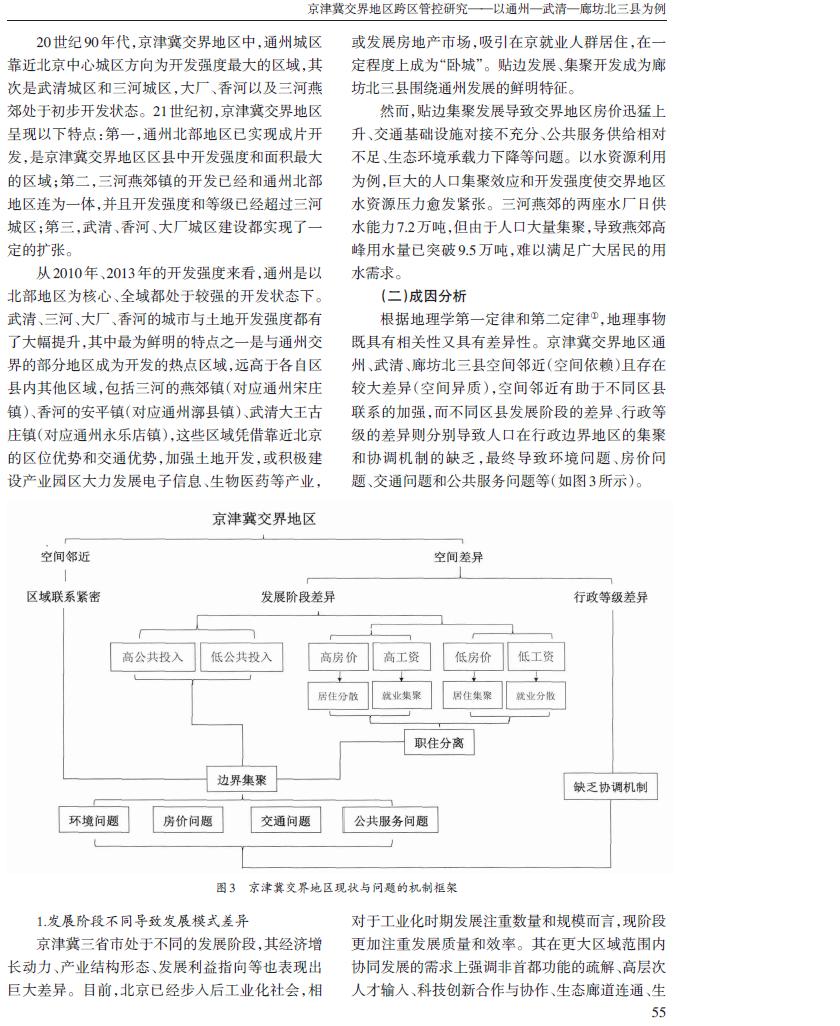 京津冀交界地区跨区管控研究——以通州—武清—廊坊北三县为例

20世纪90年代，京津冀交界地区中，通州城区靠近北京中心城区方向为开发强度最大的区域，其次是武清城区和三河城区，大厂、香河以及三河燕郊处于初步开发状态。21世纪初，京津冀交界地区呈现以下特点：第一，通州北部地区已实现成片开发，是京津冀交界地区区县中开发强度和面积最大的区域；第二，三河燕郊镇的开发已经和通州北部地区连为一体，并且开发强度和等级已经超过三河城区；第三，武清、香河、大厂城区建设都实现了一定的扩张。

从2010年、2013年的开发强度来看，通州是以北部地区为核心、全域都处于较强的开发状态下。武清、三河、大厂、香河的城市与土地开发强度都有了大幅提升，其中最为鲜明的特点之一是与通州交界的部分地区成为开发的热点区域，远高于各自区县内其他区域，包括三河的燕郊镇（对应通州宋庄镇）、香河的安平镇（对应通州漷县镇）、武清大王古庄镇（对应通州永乐店镇），这些区域凭借靠近北京的区位优势和交通优势，加强土地开发，或积极建设产业园区大力发展电子信息、生物医药等产业，或发展房地产市场，吸引在京就业人群居住，在一定程度上成为“卧城”。贴边发展、集聚开发成为廊坊北三县围绕通州发展的鲜明特征。

然而，贴边集聚发展导致交界地区房价迅猛上升、交通基础设施对接不充分、公共服务供给相对不足、生态环境承载力下降等问题。以水资源利用为例，巨大的人口集聚效应和开发强度使交界地区水资源压力愈发紧张。三河燕郊的两座水厂日供水能力7.2万吨，但由于人口大量集聚，导致燕郊高峰用水量已突破9.5万吨，难以满足广大居民的用水需求。

（二）成因分析

根据地理学第一定律和第二定律①，地理事物既具有相关性又具有差异性。京津冀交界地区通州、武清、廊坊北三县空间邻近（空间依赖）且存在较大差异（空间异质），空间邻近有助于不同区县联系的加强，而不同区县发展阶段的差异、行政等级的差异则分别导致人口在行政边界地区的集聚和协调机制的缺乏，最终导致环境问题、房价问题、交通问题和公共服务问题等（如图3所示）。

京津冀交界地区
空间邻近
空间差异
区域联系紧密
发展阶段差异
行政等级差异
高公共投入
低公共投入
高房价
高工资
低房价
低工资
居住分散
就业集聚
居住集聚
就业分散
职住分离
边界集聚
缺乏协调机制
环境问题
房价问题
交通问题
公共服务问题

图3 京津冀交界地区现状与问题的机制框架

1.发展阶段不同导致发展模式差异

京津冀三省市处于不同的发展阶段，其经济增长动力、产业结构形态、发展利益指向等也表现出巨大差异。目前，北京已经步入后工业化社会，相对于工业化时期发展注重数量和规模而言，现阶段更加注重发展质量和效率。其在更大区域范围内协同发展的需求上强调非首都功能的疏解、高层次人才输入、科技创新合作与协作、生态廊道连通、生

55